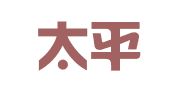 太平